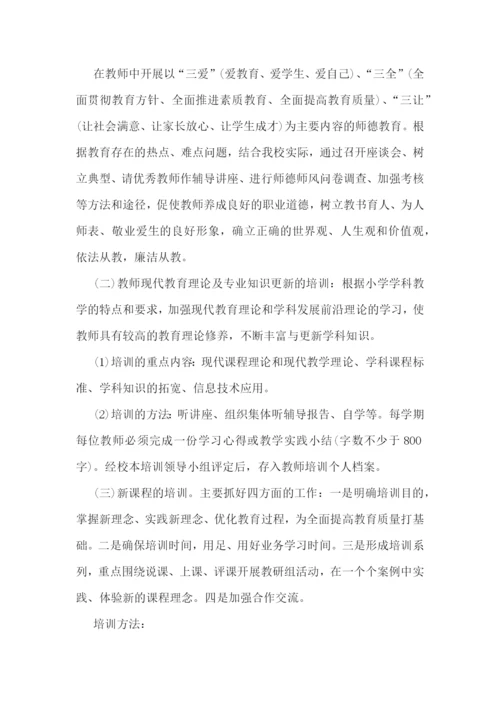 在教师中开展以“三爱”(爱教育、爱学生、爱自己)、“三全”(全面贯彻教育方针、全面推进素质教育、全面提高教育质量)、“三让”(让社会满意、让家长放心、让学生成才)为主要内容的师德教育。根据教育存在的热点、难点问题，结合我校实际，通过召开座谈会、树立典型、请优秀教师作辅导讲座、进行师德师风问卷调查、加强考核等方法和途径，促使教师养成良好的职业道德，树立教书育人、为人师表、敬业爱生的良好形象，确立正确的世界观、人生观和价值观，依法从教，廉洁从教。

(二)教师现代教育理论及专业知识更新的培训：根据小学学科教学的特点和要求，加强现代教育理论和学科发展前沿理论的学习，使教师具有较高的教育理论修养，不断丰富与更新学科知识。

(1)培训的重点内容：现代课程理论和现代教学理论、学科课程标准、学科知识的拓宽、信息技术应用。

(2)培训的方法：听讲座、组织集体听辅导报告、自学等。每学期每位教师必须完成一份学习心得或教学实践小结(字数不少于800字)。经校本培训领导小组评定后，存入教师培训个人档案。

(三)新课程的培训。主要抓好四方面的工作：一是明确培训目的，掌握新理念、实践新理念、优化教育过程，为全面提高教育质量打基础。二是确保培训时间，用足、用好业务学习时间。三是形成培训系列，重点围绕说课、上课、评课开展教研组活动，在一个个案例中实践、体验新的课程理念。四是加强合作交流。

培训方法：